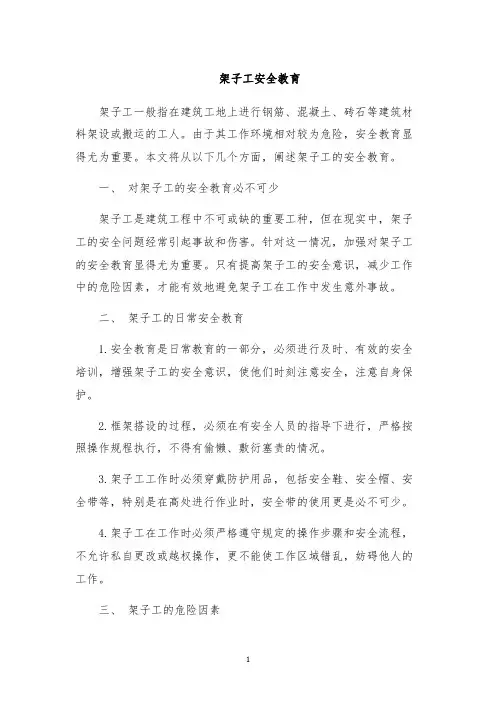 架子工安全教育

架子工一般指在建筑工地上进行钢筋、混凝土、砖石等建筑材料架设或搬运的工人。由于其工作环境相对较为危险，安全教育显得尤为重要。本文将从以下几个方面，阐述架子工的安全教育。

一、 对架子工的安全教育必不可少

架子工是建筑工程中不可或缺的重要工种，但在现实中，架子工的安全问题经常引起事故和伤害。针对这一情况，加强对架子工的安全教育显得尤为重要。只有提高架子工的安全意识，减少工作中的危险因素，才能有效地避免架子工在工作中发生意外事故。

二、 架子工的日常安全教育

1. 安全教育是日常教育的一部分，必须进行及时、有效的安全培训，增强架子工的安全意识，使他们时刻注意安全，注意自身保护。

2. 框架搭设的过程，必须在有安全人员的指导下进行，严格按照操作规程执行，不得有偷懒、敷衍塞责的情况。

3. 架子工工作时必须穿戴防护用品，包括安全鞋、安全帽、安全带等，特别是在高处进行作业时，安全带的使用更是必不可少。

4. 架子工在工作时必须严格遵守规定的操作步骤和安全流程，不允许私自更改或越权操作，更不能使工作区域错乱，妨碍他人的工作。

三、 架子工的危险因素

1